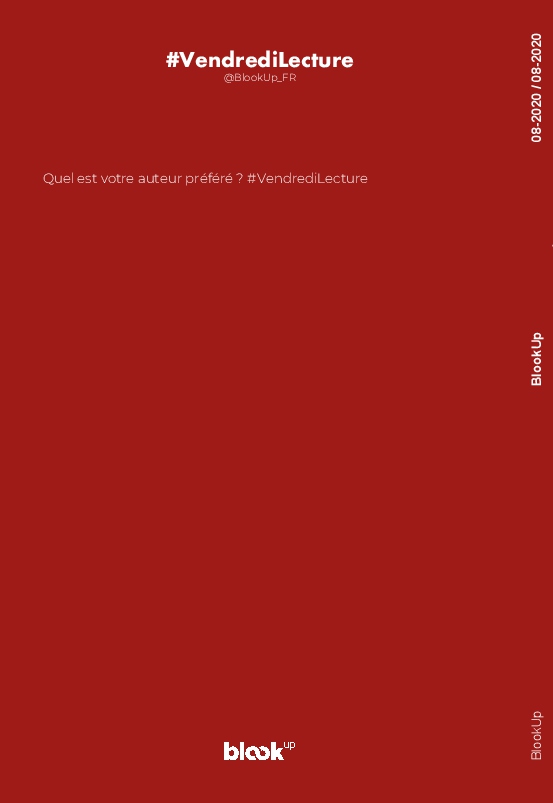 #VendrediLecture
@BlookUp_FR

Quel est votre auteur préféré ? #VendrediLecture

blook up

08-2020 / 08-2020

BlookUp

BlookUp